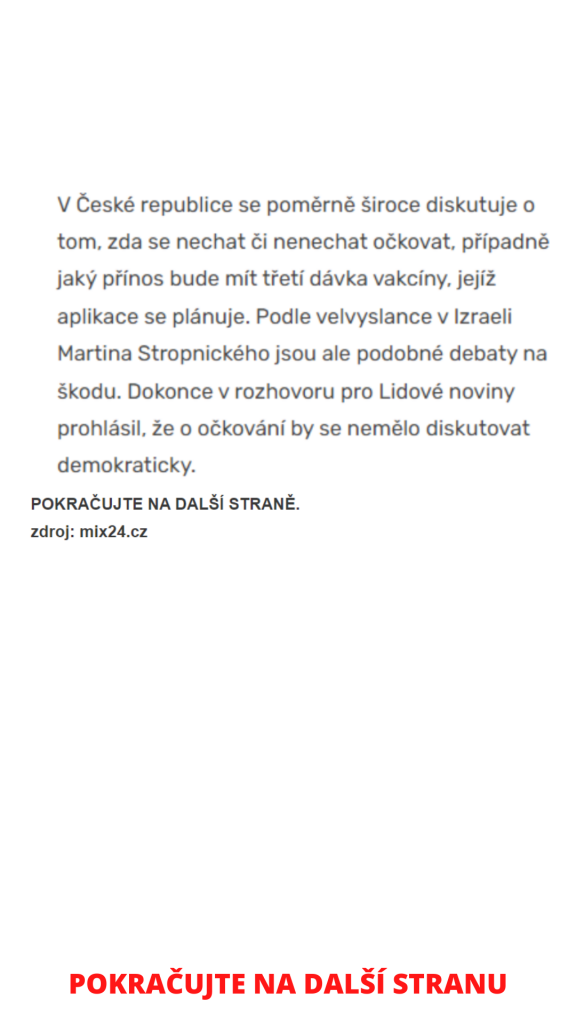 V České republice se poměrně široce diskutuje o tom, zda se nechat či nenechat očkovat, případně jaký přínos bude mít třetí dávka vakcíny, jejíž aplikace se plánuje. Podle velvyslance v Izraeli Martina Stropnického jsou ale podobné debaty na škodu. Dokonce v rozhovoru pro Lidové noviny prohlásil, že o očkování by se nemělo diskutovat demokraticky.

POKRAČUJTE NA DALŠÍ STRANĚ.
zdroj: mix24.cz

POKRAČUJTE NA DALŠÍ STRANU